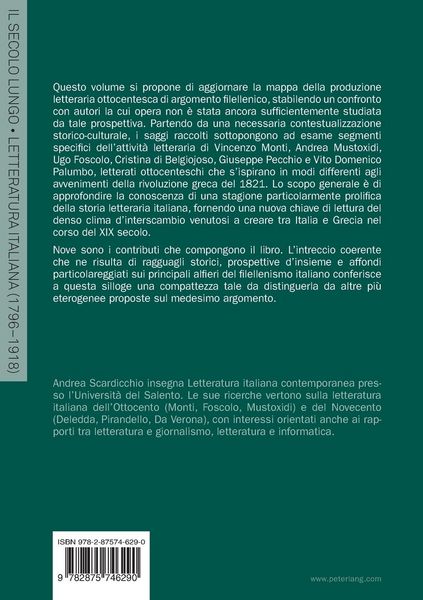 IL SECOLO LUNGO • LETTERATURA ITALIANA (1796–1918)

Questo volume si propone di aggiornare la mappa della produzione letteraria ottocentesca di argomento filellenico, stabilendo un confronto con autori la cui opera non è stata ancora sufficientemente studiata da tale prospettiva. Partendo da una necessaria contestualizzazione storico-culturale, i saggi raccolti sottopongono ad esame segmenti specifici dell'attività letteraria di Vincenzo Monti, Andrea Mustoxidi, Ugo Foscolo, Cristina di Belgiojoso, Giuseppe Pecchio e Vito Domenico Palumbo, letterati ottocenteschi che s'ispirano in modi differenti agli avvenimenti della rivoluzione greca del 1821. Lo scopo generale è di approfondire la conoscenza di una stagione particolarmente prolifica della storia letteraria italiana, fornendo una nuova chiave di lettura del denso clima d'interscambio venutosi a creare tra Italia e Grecia nel corso del XIX secolo.

Nove sono i contributi che compongono il libro. L'intreccio coerente che ne risulta di ragguagli storici, prospettive d'insieme e affondi particolareggiati sui principali alfieri del filellenismo italiano conferisce a questa silloge una compattezza tale da distinguerla da altre più eterogenee proposte sul medesimo argomento.

Andrea Scardicchio insegna Letteratura italiana contemporanea presso l'Università del Salento. Le sue ricerche vertono sulla letteratura italiana dell'Ottocento (Monti, Foscolo, Mustoxidi) e del Novecento (Deledda, Pirandello, Da Verona), con interessi orientati anche ai rapporti tra letteratura e giornalismo, letteratura e informatica.

ISBN 978-2-87574-629-0

9 782875 746290

www.peterlang.com